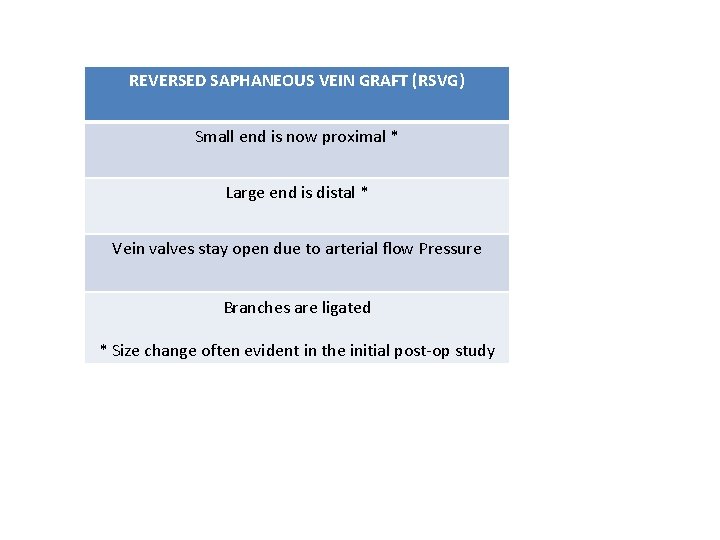 | REVERSED SAPHANEOUS VEIN GRAFT (RSVG) |
|---|
| Small end is now proximal * |
| Large end is distal * |
| Vein valves stay open due to arterial flow Pressure |
| Branches are ligated<br><br>* Size change often evident in the initial post-op study |